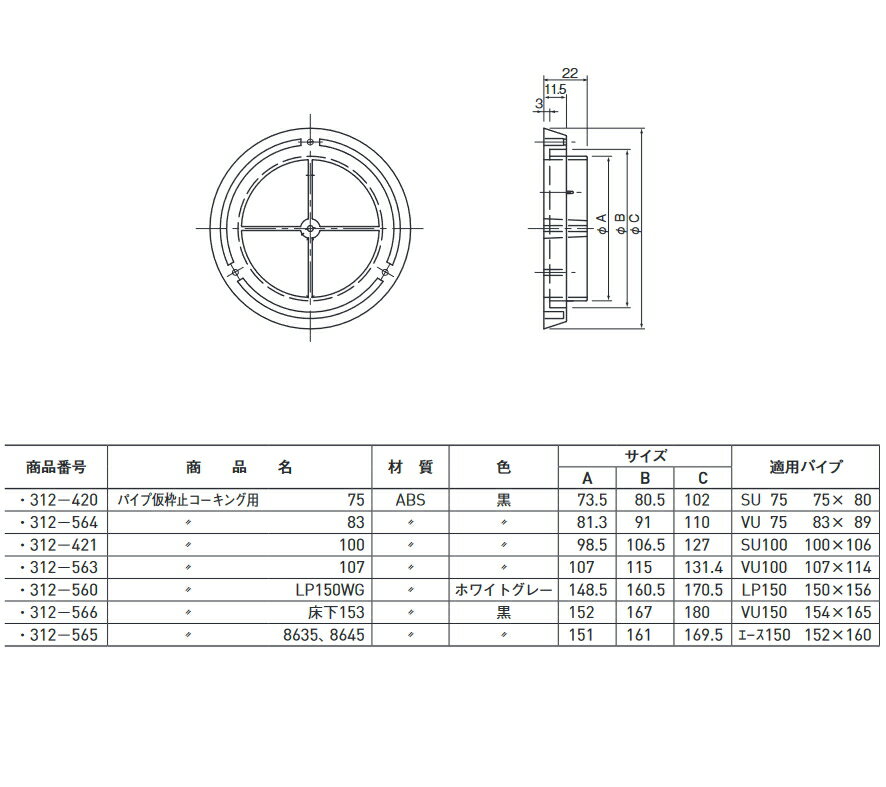 22
11.5
3
φA
φB
φC

| 商品番号 | 商　品　名 | 材　質 | 色 | サイズ A | サイズ B | サイズ C | 適用パイプ |
|---|---|---|---|---|---|---|---|
| ・312－420 | パイプ仮枠止コーキング用　75 | ABS | 黒 | 73.5 | 80.5 | 102 | SU 75　75× 80 |
| ・312－564 | 〃　83 | 〃 | 〃 | 81.3 | 91 | 110 | VU 75　83× 89 |
| ・312－421 | 〃　100 | 〃 | 〃 | 98.5 | 106.5 | 127 | SU100　100×106 |
| ・312－563 | 〃　107 | 〃 | 〃 | 107 | 115 | 131.4 | VU100　107×114 |
| ・312－560 | 〃　LP150WG | 〃 | ホワイトグレー | 148.5 | 160.5 | 170.5 | LP150　150×156 |
| ・312－566 | 〃　床下153 | 〃 | 黒 | 152 | 167 | 180 | VU150　154×165 |
| ・312－565 | 〃　8635、8645 | 〃 | 〃 | 151 | 161 | 169.5 | ｴｰｽ150　152×160 |